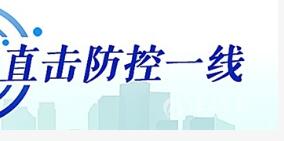 直击防控一线